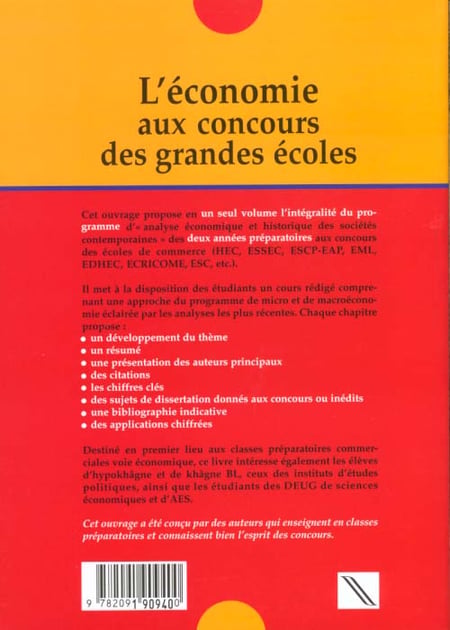 L'économie
aux concours
des grandes écoles

Cet ouvrage propose en un seul volume l'intégralité du programme d'« analyse économique et historique des sociétés contemporaines » des deux années préparatoires aux concours des écoles de commerce (HEC, ESSEC, ESCP-EAP, EML, EDHEC, ECRICOME, ESC, etc.).

Il met à la disposition des étudiants un cours rédigé comprenant une approche du programme de micro et de macroéconomie éclairée par les analyses les plus récentes. Chaque chapitre propose :
• un développement du thème
• un résumé
• une présentation des auteurs principaux
• des citations
• les chiffres clés
• des sujets de dissertation donnés aux concours ou inédits
• une bibliographie indicative
• des applications chiffrées

Destiné en premier lieu aux classes préparatoires commerciales voie économique, ce livre intéresse également les élèves d'hypokhâgne et de khâgne BL, ceux des instituts d'études politiques, ainsi que les étudiants des DEUG de sciences économiques et d'AES.

Cet ouvrage a été conçu par des auteurs qui enseignent en classes préparatoires et connaissent bien l'esprit des concours.

9 782091 909400